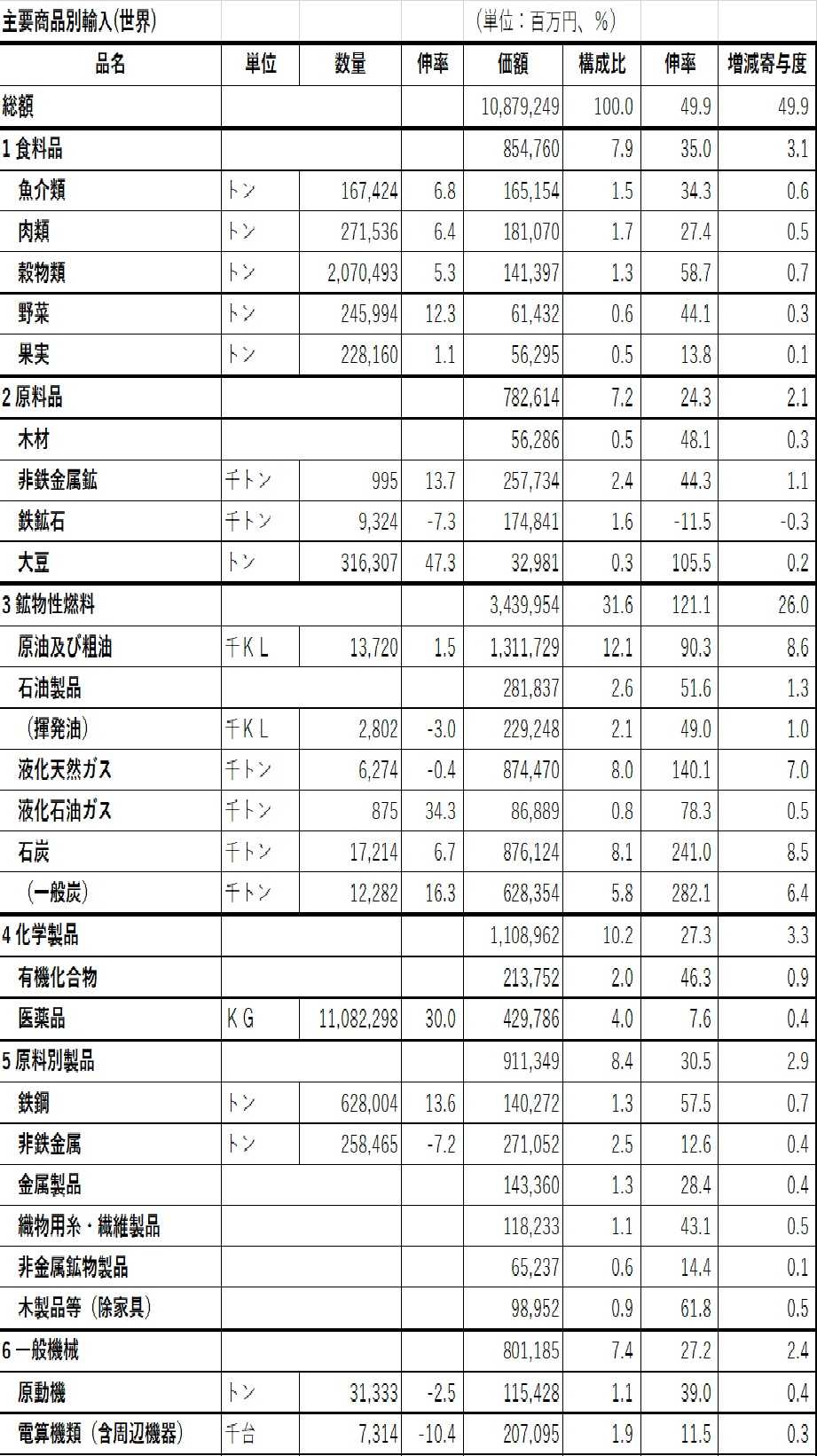 主要商品別輸入(世界)　（単位：百万円、%）

| 品名 | 単位 | 数量 | 伸率 | 価額 | 構成比 | 伸率 | 増減寄与度 |
|---|---|---|---|---|---|---|---|
| 総額 | | | | 10,879,249 | 100.0 | 49.9 | 49.9 |
| 1 食料品 | | | | 854,760 | 7.9 | 35.0 | 3.1 |
| 魚介類 | トン | 167,424 | 6.8 | 165,154 | 1.5 | 34.3 | 0.6 |
| 肉類 | トン | 271,536 | 6.4 | 181,070 | 1.7 | 27.4 | 0.5 |
| 穀物類 | トン | 2,070,493 | 5.3 | 141,397 | 1.3 | 58.7 | 0.7 |
| 野菜 | トン | 245,994 | 12.3 | 61,432 | 0.6 | 44.1 | 0.3 |
| 果実 | トン | 228,160 | 1.1 | 56,295 | 0.5 | 13.8 | 0.1 |
| 2 原料品 | | | | 782,614 | 7.2 | 24.3 | 2.1 |
| 木材 | | | | 56,286 | 0.5 | 48.1 | 0.3 |
| 非鉄金属鉱 | 千トン | 995 | 13.7 | 257,734 | 2.4 | 44.3 | 1.1 |
| 鉄鉱石 | 千トン | 9,324 | -7.3 | 174,841 | 1.6 | -11.5 | -0.3 |
| 大豆 | トン | 316,307 | 47.3 | 32,981 | 0.3 | 105.5 | 0.2 |
| 3 鉱物性燃料 | | | | 3,439,954 | 31.6 | 121.1 | 26.0 |
| 原油及び粗油 | 千KL | 13,720 | 1.5 | 1,311,729 | 12.1 | 90.3 | 8.6 |
| 石油製品 | | | | 281,837 | 2.6 | 51.6 | 1.3 |
| （揮発油） | 千KL | 2,802 | -3.0 | 229,248 | 2.1 | 49.0 | 1.0 |
| 液化天然ガス | 千トン | 6,274 | -0.4 | 874,470 | 8.0 | 140.1 | 7.0 |
| 液化石油ガス | 千トン | 875 | 34.3 | 86,889 | 0.8 | 78.3 | 0.5 |
| 石炭 | 千トン | 17,214 | 6.7 | 876,124 | 8.1 | 241.0 | 8.5 |
| （一般炭） | 千トン | 12,282 | 16.3 | 628,354 | 5.8 | 282.1 | 6.4 |
| 4 化学製品 | | | | 1,108,962 | 10.2 | 27.3 | 3.3 |
| 有機化合物 | | | | 213,752 | 2.0 | 46.3 | 0.9 |
| 医薬品 | KG | 11,082,298 | 30.0 | 429,786 | 4.0 | 7.6 | 0.4 |
| 5 原料別製品 | | | | 911,349 | 8.4 | 30.5 | 2.9 |
| 鉄鋼 | トン | 628,004 | 13.6 | 140,272 | 1.3 | 57.5 | 0.7 |
| 非鉄金属 | トン | 258,465 | -7.2 | 271,052 | 2.5 | 12.6 | 0.4 |
| 金属製品 | | | | 143,360 | 1.3 | 28.4 | 0.4 |
| 織物用糸・繊維製品 | | | | 118,233 | 1.1 | 43.1 | 0.5 |
| 非金属鉱物製品 | | | | 65,237 | 0.6 | 14.4 | 0.1 |
| 木製品等（除家具） | | | | 98,952 | 0.9 | 61.8 | 0.5 |
| 6 一般機械 | | | | 801,185 | 7.4 | 27.2 | 2.4 |
| 原動機 | トン | 31,333 | -2.5 | 115,428 | 1.1 | 39.0 | 0.4 |
| 電算機類（含周辺機器） | 千台 | 7,314 | -10.4 | 207,095 | 1.9 | 11.5 | 0.3 |